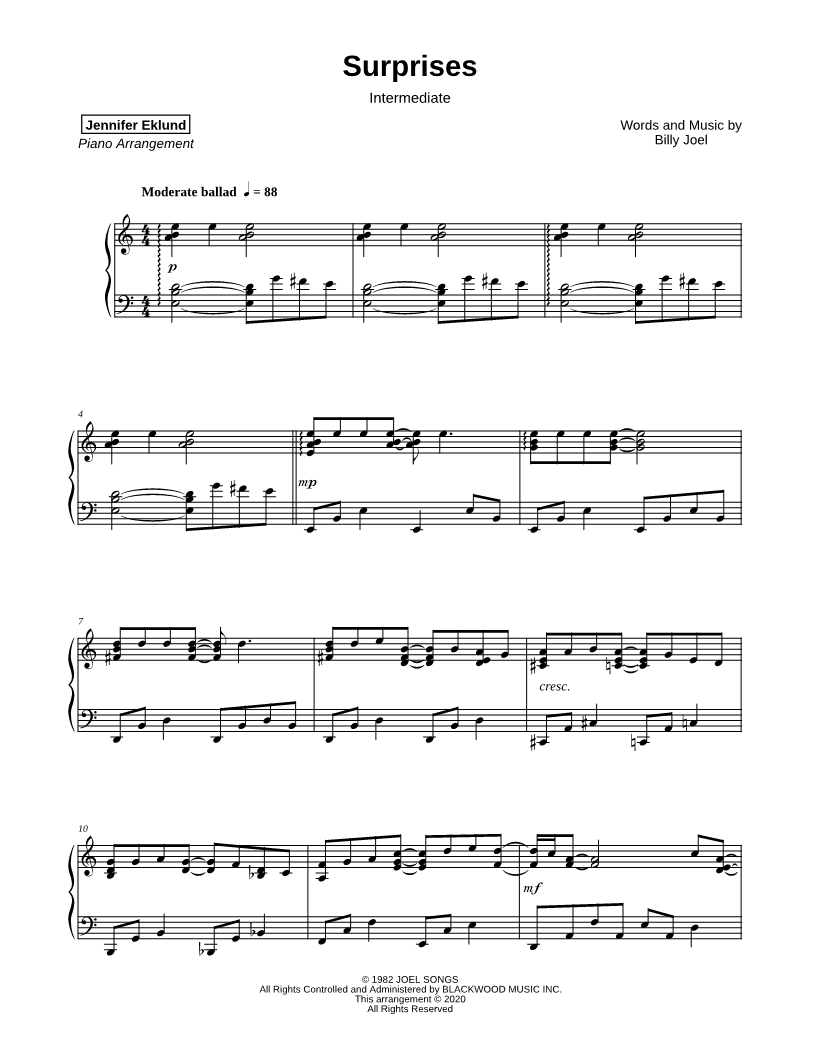 Surprises

Intermediate

Jennifer Eklund
Piano Arrangement

Words and Music by
Billy Joel

Moderate ballad ♩ = 88

p

4

mp

7

cresc.

10

mf

© 1982 JOEL SONGS
All Rights Controlled and Administered by BLACKWOOD MUSIC INC.
This arrangement © 2020
All Rights Reserved